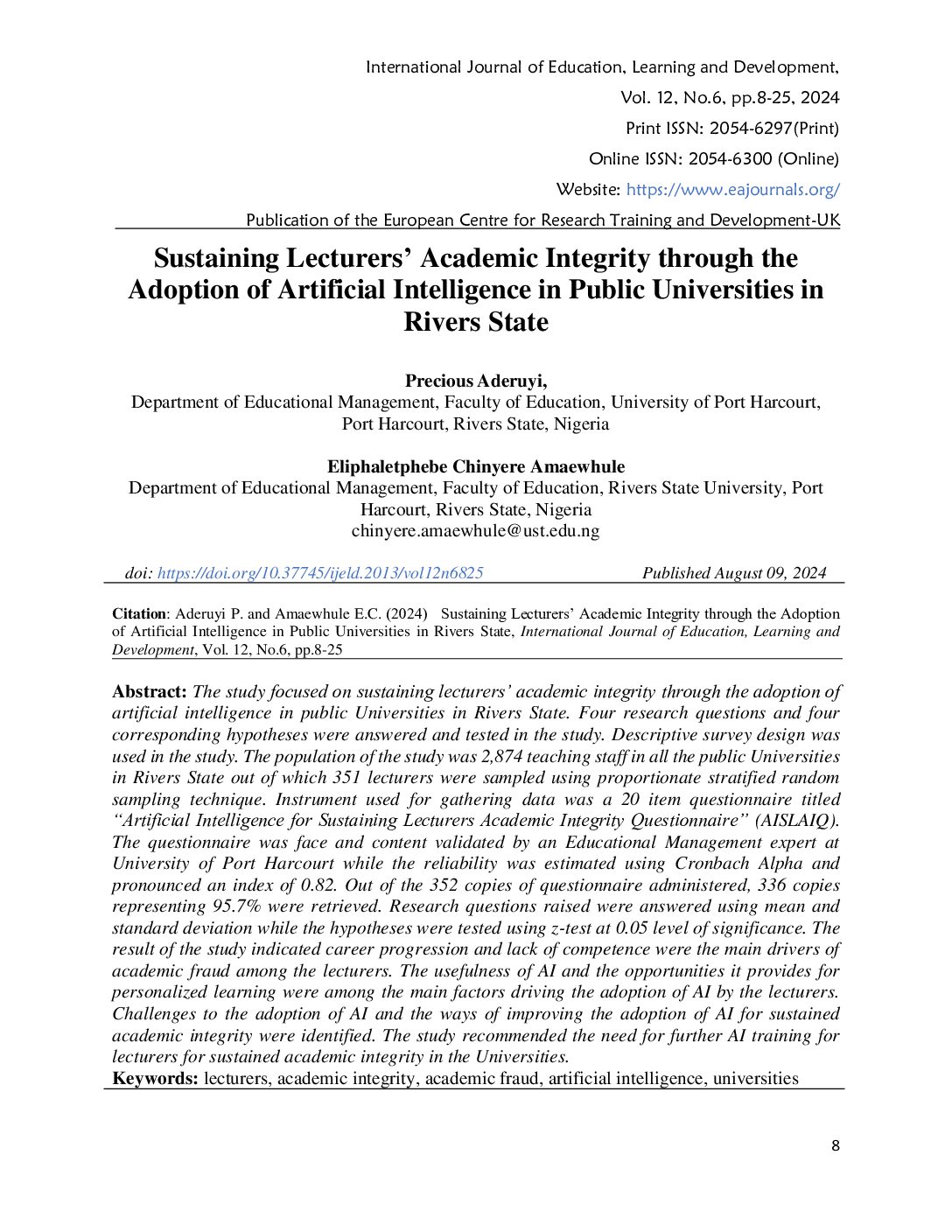 International Journal of Education, Learning and Development,
Vol. 12, No.6, pp.8-25, 2024
Print ISSN: 2054-6297(Print)
Online ISSN: 2054-6300 (Online)
Website: https://www.eajournals.org/
Publication of the European Centre for Research Training and Development-UK

Sustaining Lecturers' Academic Integrity through the Adoption of Artificial Intelligence in Public Universities in Rivers State

Precious Aderuyi,
Department of Educational Management, Faculty of Education, University of Port Harcourt, Port Harcourt, Rivers State, Nigeria

Eliphaletphebe Chinyere Amaewhule
Department of Educational Management, Faculty of Education, Rivers State University, Port Harcourt, Rivers State, Nigeria
chinyere.amaewhule@ust.edu.ng

doi: https://doi.org/10.37745/ijeld.2013/vol12n6825 Published August 09, 2024

Citation: Aderuyi P. and Amaewhule E.C. (2024) Sustaining Lecturers' Academic Integrity through the Adoption of Artificial Intelligence in Public Universities in Rivers State, International Journal of Education, Learning and Development, Vol. 12, No.6, pp.8-25

Abstract: The study focused on sustaining lecturers' academic integrity through the adoption of artificial intelligence in public Universities in Rivers State. Four research questions and four corresponding hypotheses were answered and tested in the study. Descriptive survey design was used in the study. The population of the study was 2,874 teaching staff in all the public Universities in Rivers State out of which 351 lecturers were sampled using proportionate stratified random sampling technique. Instrument used for gathering data was a 20 item questionnaire titled "Artificial Intelligence for Sustaining Lecturers Academic Integrity Questionnaire" (AISLAIQ). The questionnaire was face and content validated by an Educational Management expert at University of Port Harcourt while the reliability was estimated using Cronbach Alpha and pronounced an index of 0.82. Out of the 352 copies of questionnaire administered, 336 copies representing 95.7% were retrieved. Research questions raised were answered using mean and standard deviation while the hypotheses were tested using z-test at 0.05 level of significance. The result of the study indicated career progression and lack of competence were the main drivers of academic fraud among the lecturers. The usefulness of AI and the opportunities it provides for personalized learning were among the main factors driving the adoption of AI by the lecturers. Challenges to the adoption of AI and the ways of improving the adoption of AI for sustained academic integrity were identified. The study recommended the need for further AI training for lecturers for sustained academic integrity in the Universities.
Keywords: lecturers, academic integrity, academic fraud, artificial intelligence, universities

8